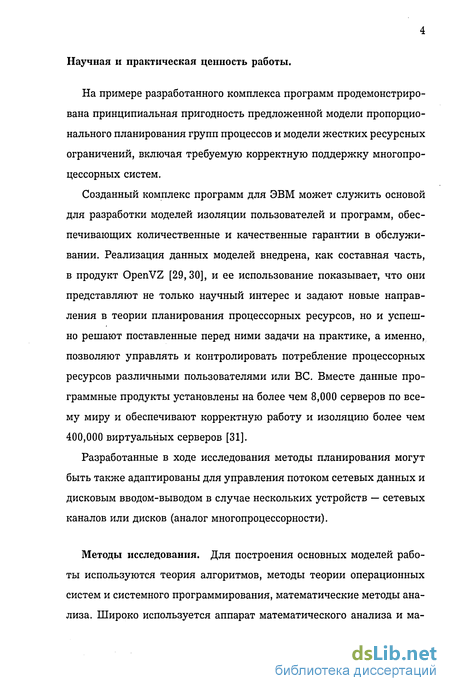 4

Научная и практическая ценность работы.

На примере разработанного комплекса программ продемонстрирована принципиальная пригодность предложенной модели пропорционального планирования групп процессов и модели жестких ресурсных ограничений, включая требуемую корректную поддержку многопроцессорных систем.

Созданный комплекс программ для ЭВМ может служить основой для разработки моделей изоляции пользователей и программ, обеспечивающих количественные и качественные гарантии в обслуживании. Реализация данных моделей внедрена, как составная часть, в продукт OpenVZ [29, 30], и ее использование показывает, что они представляют не только научный интерес и задают новые направления в теории планирования процессорных ресурсов, но и успешно решают поставленные перед ними задачи на практике, а именно, позволяют управлять и контролировать потребление процессорных ресурсов различными пользователями или ВС. Вместе данные программные продукты установлены на более чем 8,000 серверов по всему миру и обеспечивают корректную работу и изоляцию более чем 400,000 виртуальных серверов [31].

Разработанные в ходе исследования методы планирования могут быть также адаптированы для управления потоком сетевых данных и дисковым вводом-выводом в случае нескольких устройств — сетевых каналов или дисков (аналог многопроцессорности).

Методы исследования. Для построения основных моделей работы используются теория алгоритмов, методы теории операционных систем и системного программирования, математические методы анализа. Широко используется аппарат математического анализа и ма-

dsLib.net
библиотека диссертаций